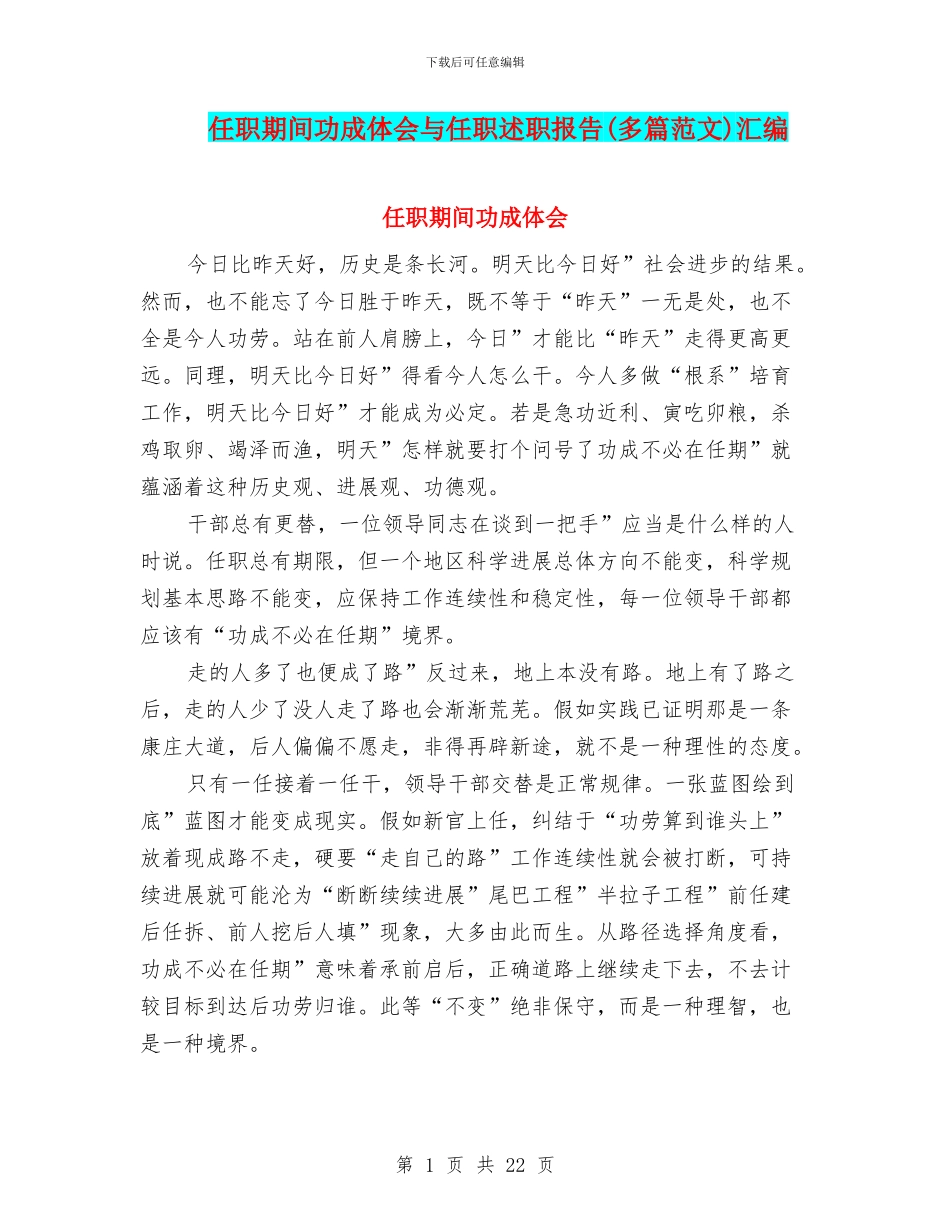 下载后可任意编辑

任职期间功成体会与任职述职报告(多篇范文)汇编

任职期间功成体会

今日比昨天好，历史是条长河。明天比今日好”社会进步的结果。然而，也不能忘了今日胜于昨天，既不等于“昨天”一无是处，也不全是今人功劳。站在前人肩膀上，今日”才能比“昨天”走得更高更远。同理，明天比今日好”得看今人怎么干。今人多做“根系”培育工作，明天比今日好”才能成为必定。若是急功近利、寅吃卯粮，杀鸡取卵、竭泽而渔，明天”怎样就要打个问号了功成不必在任期”就蕴涵着这种历史观、进展观、功德观。

干部总有更替，一位领导同志在谈到一把手”应当是什么样的人时说。任职总有期限，但一个地区科学进展总体方向不能变，科学规划基本思路不能变，应保持工作连续性和稳定性，每一位领导干部都应该有“功成不必在任期”境界。

走的人多了也便成了路”反过来，地上本没有路。地上有了路之后，走的人少了没人走了路也会渐渐荒芜。假如实践已证明那是一条康庄大道，后人偏偏不愿走，非得再辟新途，就不是一种理性的态度。

只有一任接着一任干，领导干部交替是正常规律。一张蓝图绘到底”蓝图才能变成现实。假如新官上任，纠结于“功劳算到谁头上”放着现成路不走，硬要“走自己的路”工作连续性就会被打断，可持续进展就可能沦为“断断续续进展”尾巴工程”半拉子工程”前任建后任拆、前人挖后人填”现象，大多由此而生。从路径选择角度看，功成不必在任期”意味着承前启后，正确道路上继续走下去，不去计较目标到达后功劳归谁。此等“不变”绝非保守，而是一种理智，也是一种境界。

第 1 页 共 22 页